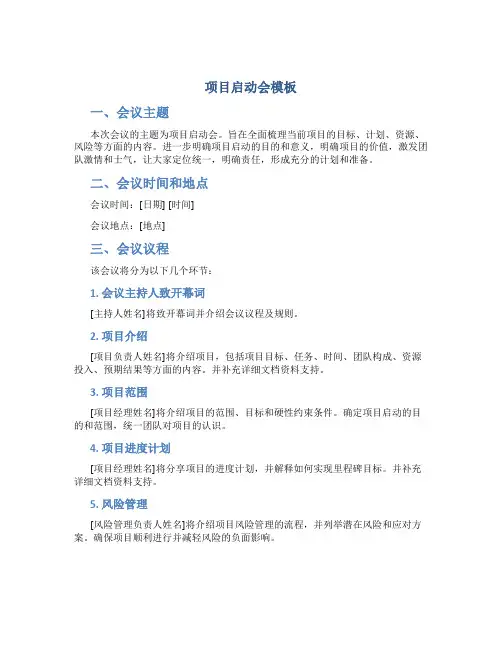 项目启动会模板

一、会议主题

本次会议的主题为项目启动会。旨在全面梳理当前项目的目标、计划、资源、风险等方面的内容。进一步明确项目启动的目的和意义，明确项目的价值，激发团队激情和士气，让大家定位统一，明确责任，形成充分的计划和准备。

二、会议时间和地点

会议时间：[日期] [时间]

会议地点：[地点]

三、会议议程

该会议将分为以下几个环节：

1. 会议主持人致开幕词

[主持人姓名]将致开幕词并介绍会议议程及规则。

2. 项目介绍

[项目负责人姓名]将介绍项目，包括项目目标、任务、时间、团队构成、资源投入、预期结果等方面的内容。并补充详细文档资料支持。

3. 项目范围

[项目经理姓名]将介绍项目的范围、目标和硬性约束条件。确定项目启动的目的和范围，统一团队对项目的认识。

4. 项目进度计划

[项目经理姓名]将分享项目的进度计划，并解释如何实现里程碑目标。并补充详细文档资料支持。

5. 风险管理

[风险管理负责人姓名]将介绍项目风险管理的流程，并列举潜在风险和应对方案。确保项目顺利进行并减轻风险的负面影响。